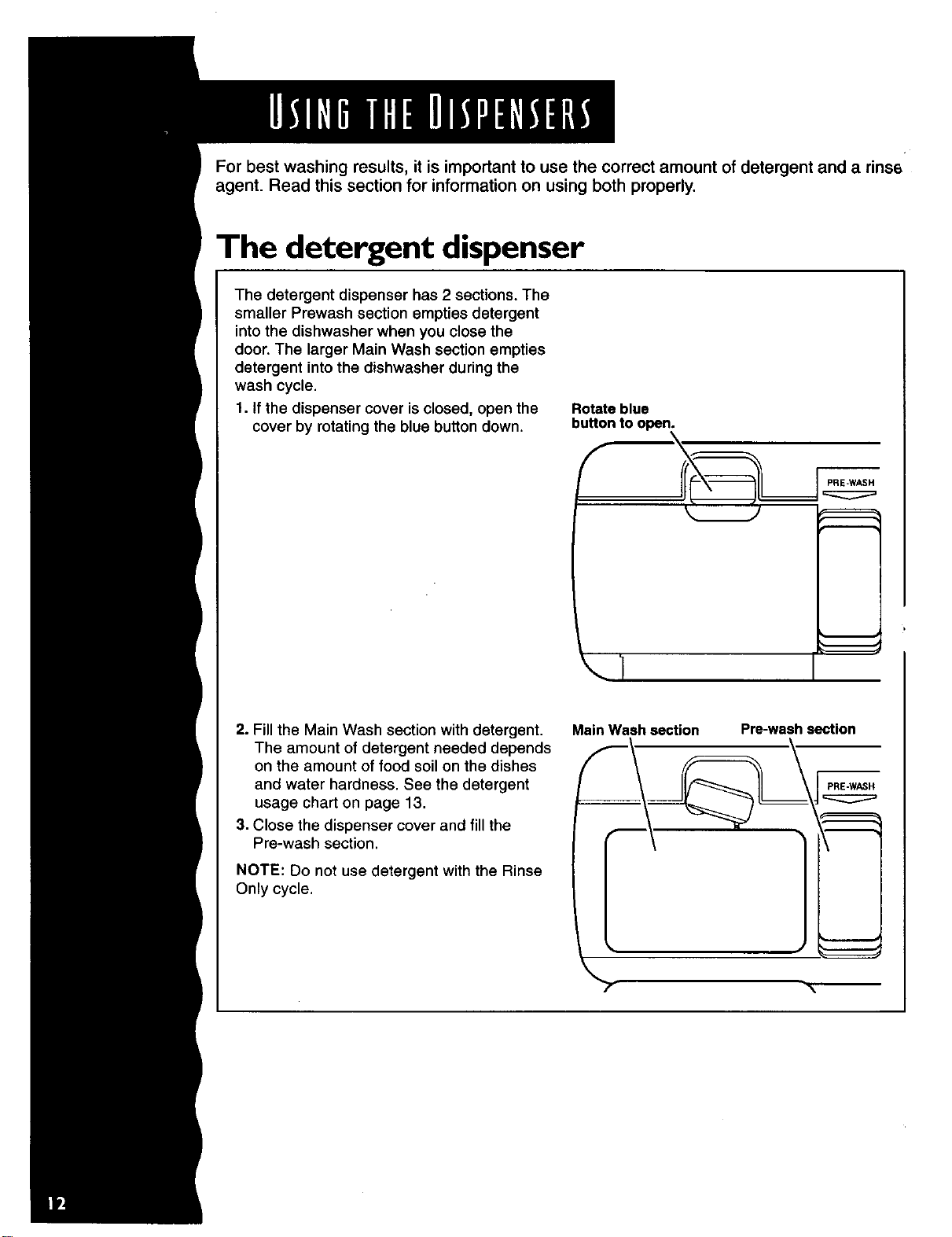 USING THE DISPENSERS

For best washing results, it is important to use the correct amount of detergent and a rinse agent. Read this section for information on using both properly.

The detergent dispenser

The detergent dispenser has 2 sections. The smaller Prewash section empties detergent into the dishwasher when you close the door. The larger Main Wash section empties detergent into the dishwasher during the wash cycle.

1. If the dispenser cover is closed, open the cover by rotating the blue button down.

Rotate blue button to open.

PRE-WASH

2. Fill the Main Wash section with detergent. The amount of detergent needed depends on the amount of food soil on the dishes and water hardness. See the detergent usage chart on page 13.

3. Close the dispenser cover and fill the Pre-wash section.

NOTE: Do not use detergent with the Rinse Only cycle.

Main Wash section

Pre-wash section

PRE-WASH

12